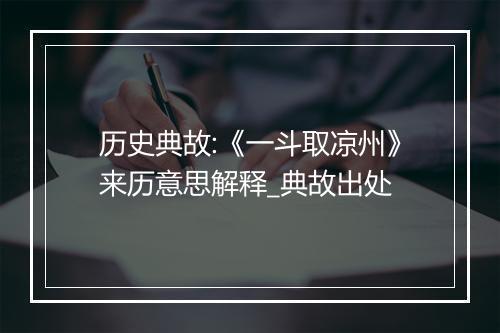 历史典故:《一斗取凉州》来历意思解释_典故出处